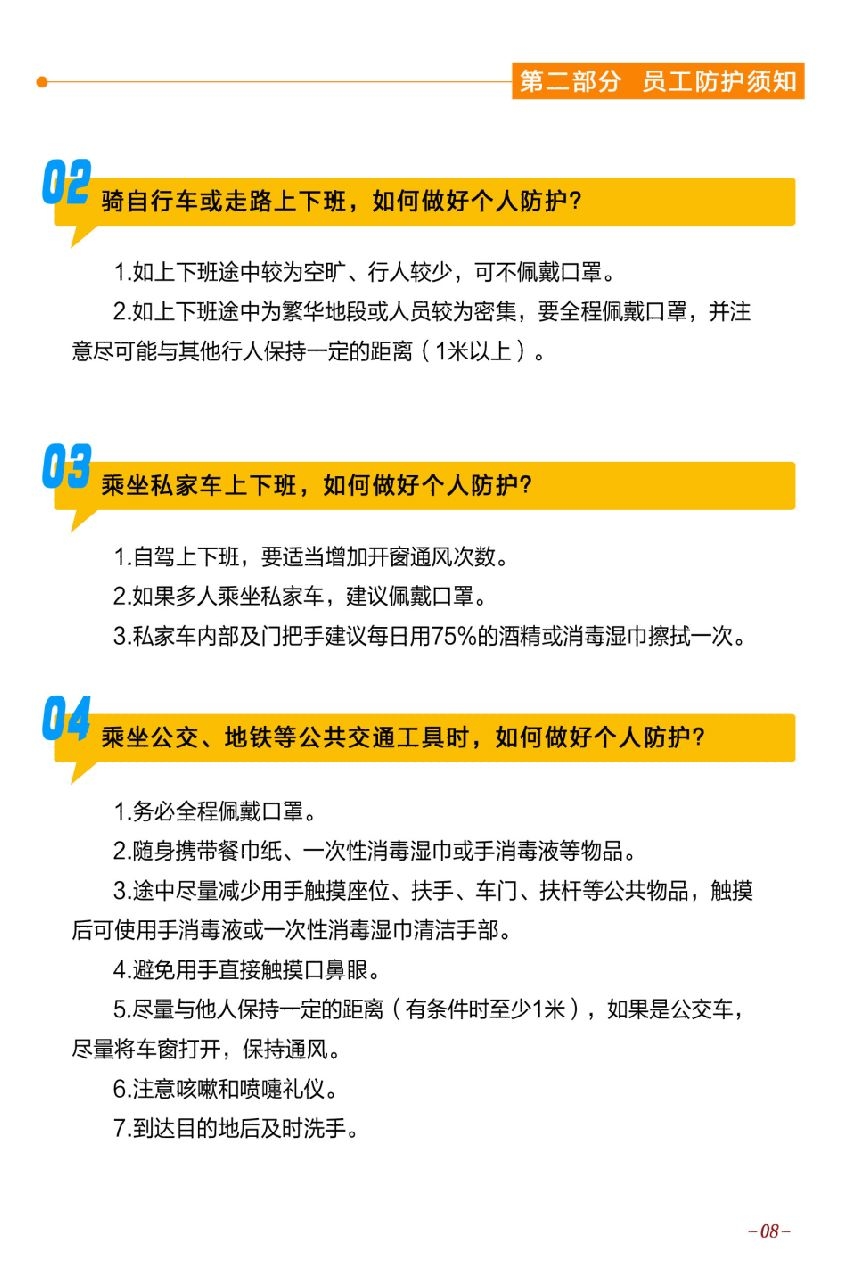 第二部分 员工防护须知

02 骑自行车或走路上下班，如何做好个人防护？

1.如上下班途中较为空旷、行人较少，可不佩戴口罩。

2.如上下班途中为繁华地段或人员较为密集，要全程佩戴口罩，并注意尽可能与其他行人保持一定的距离（1米以上）。

03 乘坐私家车上下班，如何做好个人防护？

1.自驾上下班，要适当增加开窗通风次数。

2.如果多人乘坐私家车，建议佩戴口罩。

3.私家车内部及门把手建议每日用75%的酒精或消毒湿巾擦拭一次。

04 乘坐公交、地铁等公共交通工具时，如何做好个人防护？

1.务必全程佩戴口罩。

2.随身携带餐巾纸、一次性消毒湿巾或手消毒液等物品。

3.途中尽量减少用手触摸座位、扶手、车门、扶杆等公共物品，触摸后可使用手消毒液或一次性消毒湿巾清洁手部。

4.避免用手直接触摸口鼻眼。

5.尽量与他人保持一定的距离（有条件时至少1米），如果是公交车，尽量将车窗打开，保持通风。

6.注意咳嗽和喷嚏礼仪。

7.到达目的地后及时洗手。

-08-